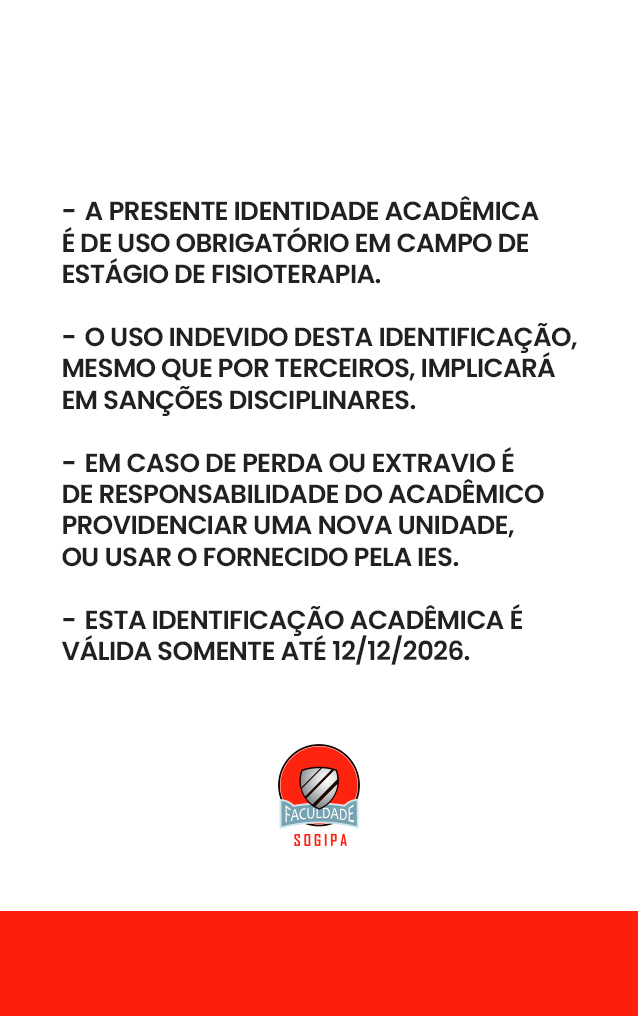 - A PRESENTE IDENTIDADE ACADÊMICA É DE USO OBRIGATÓRIO EM CAMPO DE ESTÁGIO DE FISIOTERAPIA.

- O USO INDEVIDO DESTA IDENTIFICAÇÃO, MESMO QUE POR TERCEIROS, IMPLICARÁ EM SANÇÕES DISCIPLINARES.

- EM CASO DE PERDA OU EXTRAVIO É DE RESPONSABILIDADE DO ACADÊMICO PROVIDENCIAR UMA NOVA UNIDADE, OU USAR O FORNECIDO PELA IES.

- ESTA IDENTIFICAÇÃO ACADÊMICA É VÁLIDA SOMENTE ATÉ 12/12/2026.

FACULDADE
SOGIPA